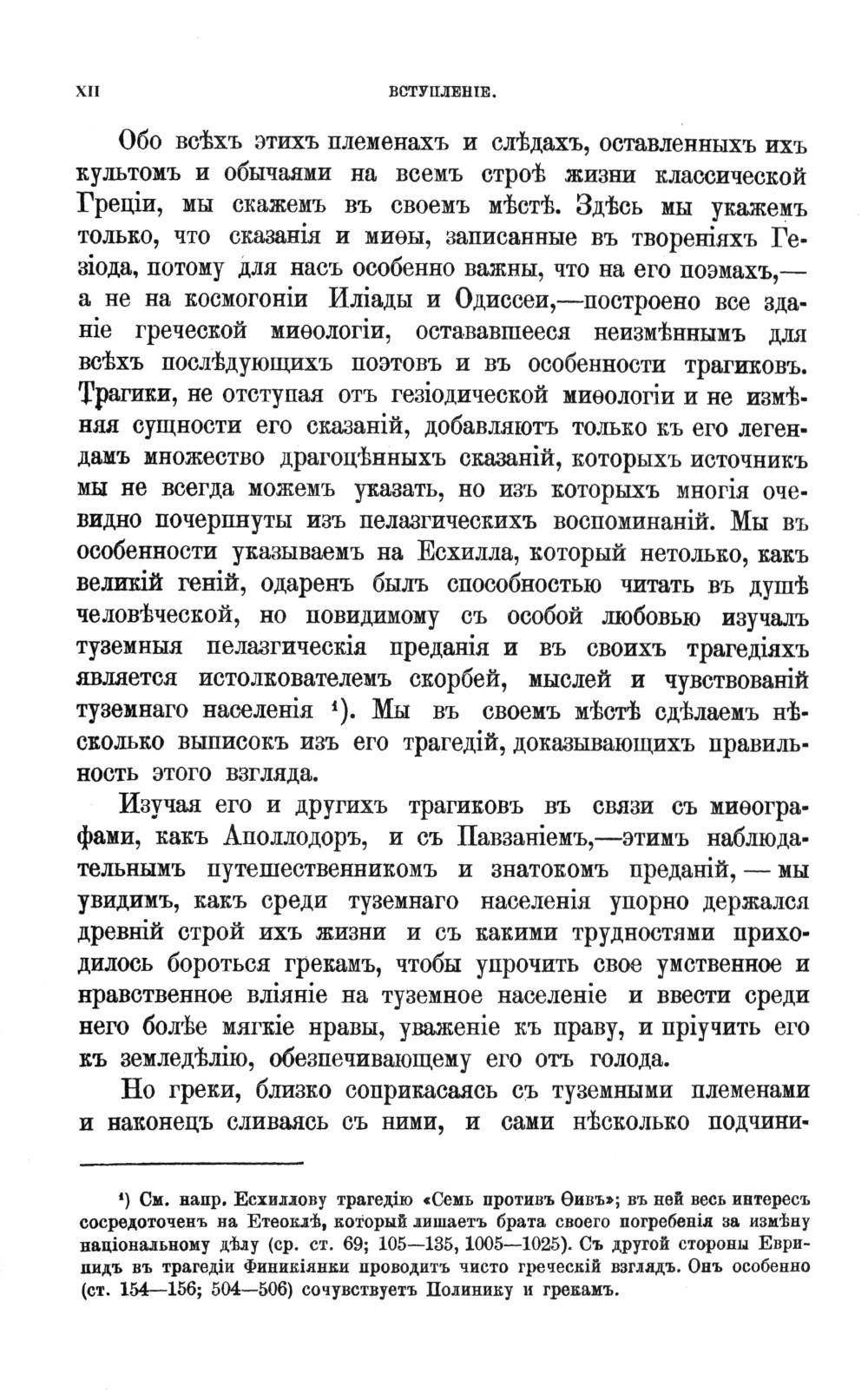 XII ВСТУПЛЕНІЕ.

Обо всѣхъ этихъ племенахъ и слѣдахъ, оставленныхъ ихъ культомъ и обычаями на всемъ строѣ жизни классической Греціи, мы скажемъ въ своемъ мѣстѣ. Здѣсь мы укажемъ только, что сказанія и миѳы, записанные въ твореніяхъ Гезіода, потому для насъ особенно важны, что на его поэмахъ,— а не на космогоніи Иліады и Одиссеи,—построено все зданіе греческой миѳологіи, остававшееся неизмѣннымъ для всѣхъ послѣдующихъ поэтовъ и въ особенности трагиковъ. Трагики, не отступая отъ гезіодической миѳологіи и не измѣняя сущности его сказаній, добавляютъ только къ его легендамъ множество драгоцѣнныхъ сказаній, которыхъ источникъ мы не всегда можемъ указать, но изъ которыхъ многія очевидно почерпнуты изъ пелазгическихъ воспоминаній. Мы въ особенности указываемъ на Есхилла, который нетолько, какъ великій геній, одаренъ былъ способностью читать въ душѣ человѣческой, но повидимому съ особой любовью изучалъ туземныя пелазгическія преданія и въ своихъ трагедіяхъ является истолкователемъ скорбей, мыслей и чувствованій туземнаго населенія ¹). Мы въ своемъ мѣстѣ сдѣлаемъ нѣсколько выписокъ изъ его трагедій, доказывающихъ правильность этого взгляда.

Изучая его и другихъ трагиковъ въ связи съ миѳографами, какъ Аполлодоръ, и съ Павзаніемъ,—этимъ наблюдательнымъ путешественникомъ и знатокомъ преданій, — мы увидимъ, какъ среди туземнаго населенія упорно держался древній строй ихъ жизни и съ какими трудностями приходилось бороться грекамъ, чтобы упрочить свое умственное и нравственное вліяніе на туземное населеніе и ввести среди него болѣе мягкіе нравы, уваженіе къ праву, и пріучить его къ земледѣлію, обезпечивающему его отъ голода.

Но греки, близко соприкасаясь съ туземными племенами и наконецъ сливаясь съ ними, и сами нѣсколько подчини-

¹) См. напр. Есхиллову трагедію «Семь противъ Ѳивъ»; въ ней весь интересъ сосредоточенъ на Етеоклѣ, который лишаетъ брата своего погребенія за измѣну національному дѣлу (ср. ст. 69; 105—135, 1005—1025). Съ другой стороны Еврипидъ въ трагедіи Финикіянки проводитъ чисто греческій взглядъ. Онъ особенно (ст. 154—156; 504—506) сочувствуетъ Полинику и грекамъ.